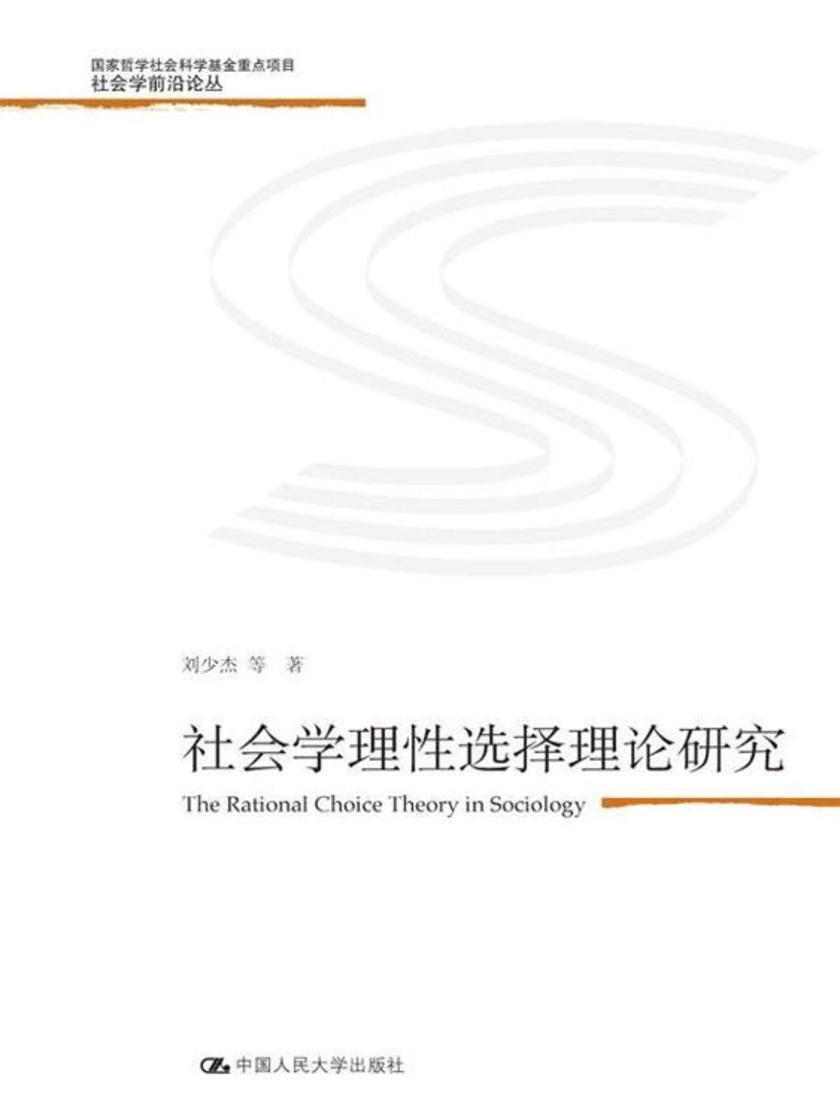 国家哲学社会科学基金重点项目
社会学前沿论丛

刘少杰 等 著

社会学理性选择理论研究

The Rational Choice Theory in Sociology

中国人民大学出版社